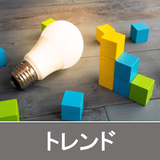 トレンド